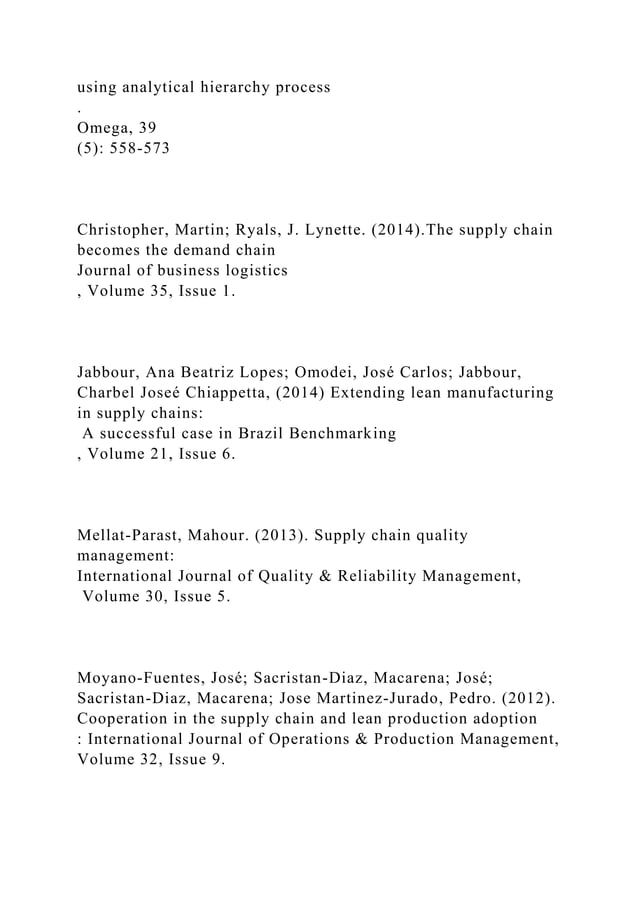 using analytical hierarchy process
.
Omega, 39
(5): 558-573

Christopher, Martin; Ryals, J. Lynette. (2014).The supply chain becomes the demand chain
Journal of business logistics
, Volume 35, Issue 1.

Jabbour, Ana Beatriz Lopes; Omodei, José Carlos; Jabbour, Charbel Joseé Chiappetta, (2014) Extending lean manufacturing in supply chains:
A successful case in Brazil Benchmarking
, Volume 21, Issue 6.

Mellat-Parast, Mahour. (2013). Supply chain quality management:
International Journal of Quality & Reliability Management,
Volume 30, Issue 5.

Moyano-Fuentes, José; Sacristan-Diaz, Macarena; José; Sacristan-Diaz, Macarena; Jose Martinez-Jurado, Pedro. (2012). Cooperation in the supply chain and lean production adoption
: International Journal of Operations & Production Management, Volume 32, Issue 9.